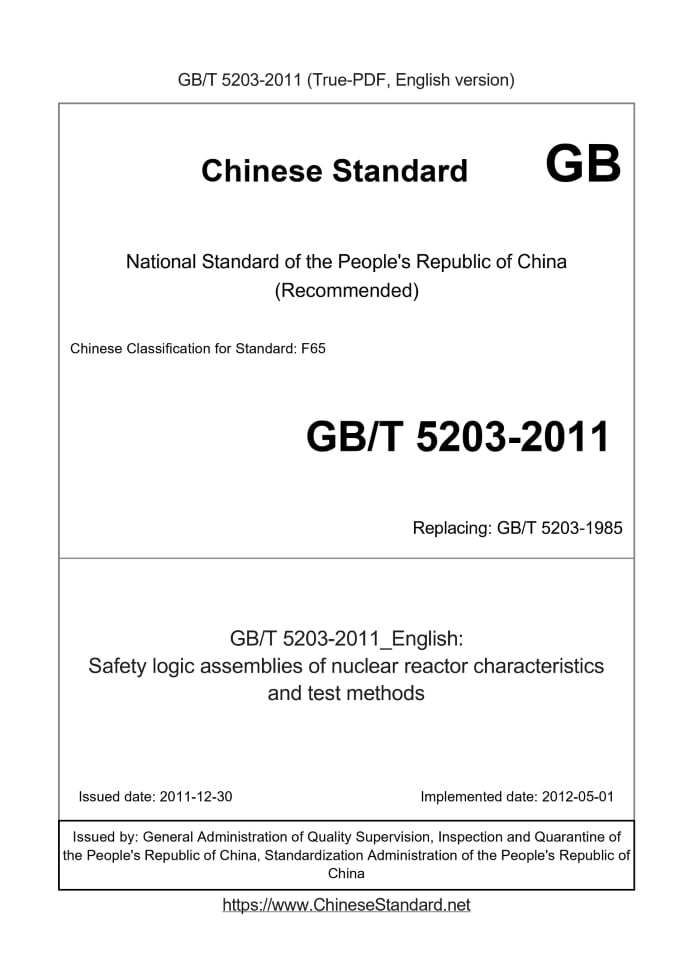 GB/T 5203-2011 (True-PDF, English version)

Chinese Standard GB

National Standard of the People's Republic of China (Recommended)

Chinese Classification for Standard: F65

GB/T 5203-2011

Replacing: GB/T 5203-1985

GB/T 5203-2011_English: Safety logic assemblies of nuclear reactor characteristics and test methods

Issued date: 2011-12-30

Implemented date: 2012-05-01

Issued by: General Administration of Quality Supervision, Inspection and Quarantine of the People's Republic of China, Standardization Administration of the People's Republic of China

https://www.ChineseStandard.net